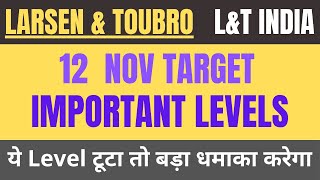 LARSEN & TOUBRO L&T INDIA

12 NOV TARGET
IMPORTANT LEVELS

ये Level टूटा तो बड़ा धमाका करेगा